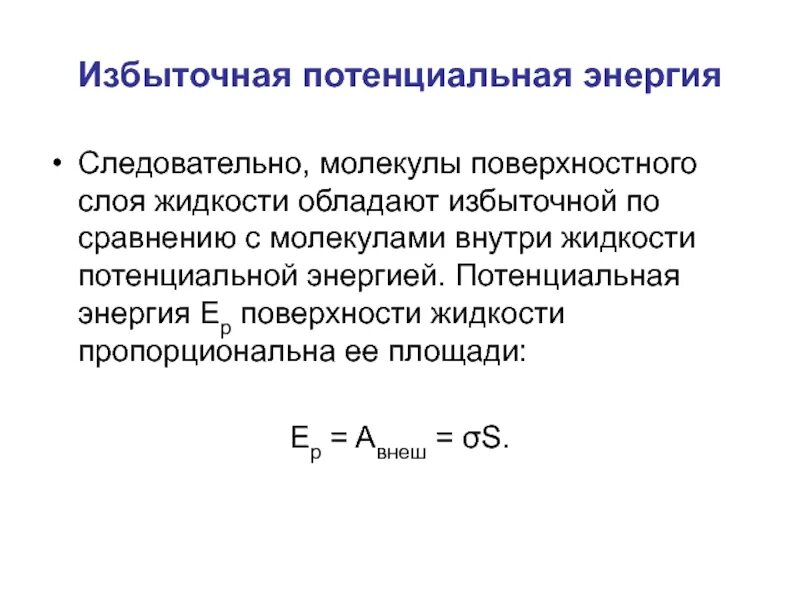 Избыточная потенциальная энергия

• Следовательно, молекулы поверхностного слоя жидкости обладают избыточной по сравнению с молекулами внутри жидкости потенциальной энергией. Потенциальная энергия $E_p$ поверхности жидкости пропорциональна ее площади:

$E_p = A_{внеш} = \sigma S.$